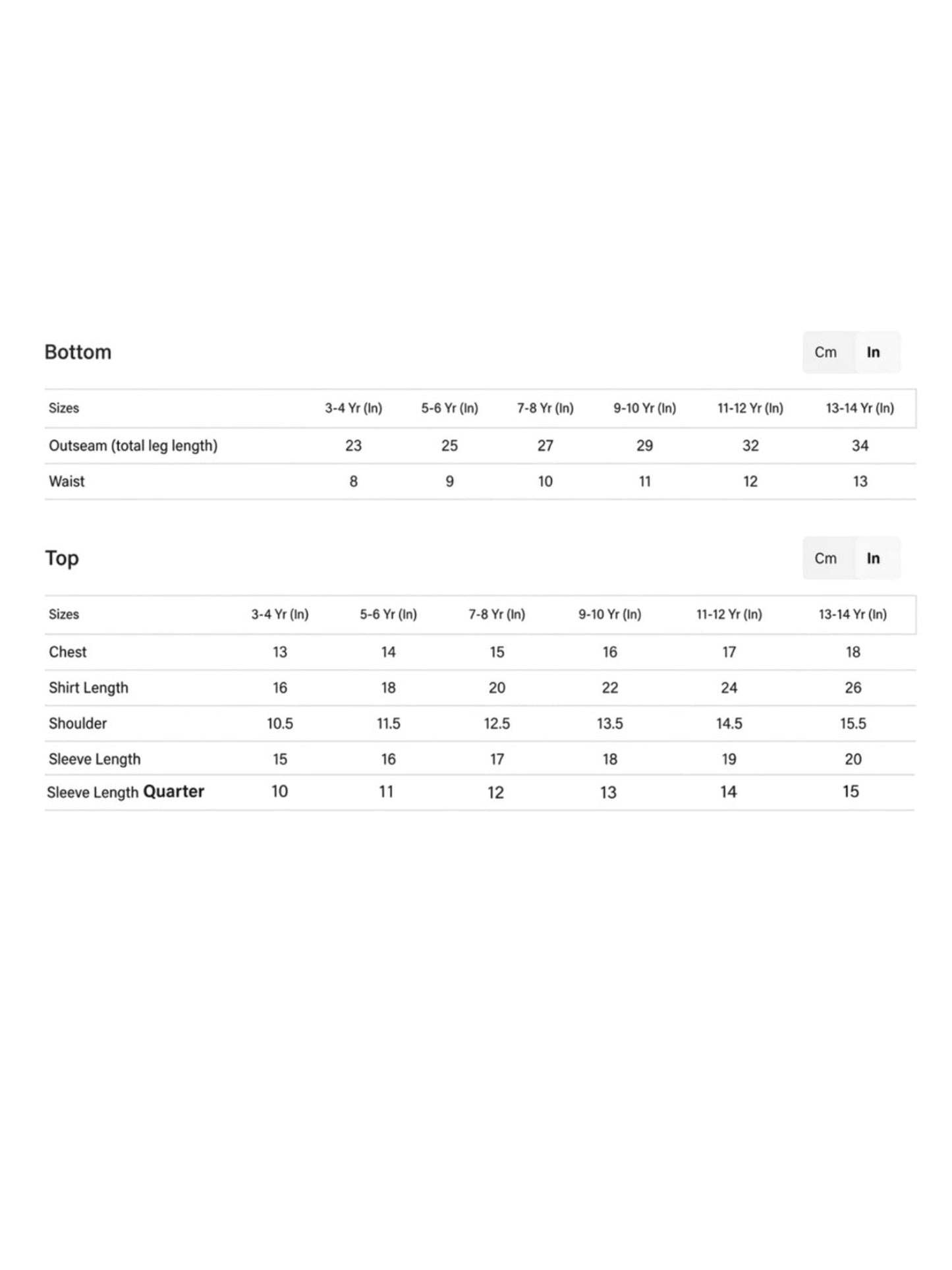 Bottom

Cm In

| Sizes | 3-4 Yr (In) | 5-6 Yr (In) | 7-8 Yr (In) | 9-10 Yr (In) | 11-12 Yr (In) | 13-14 Yr (In) |
|---|---|---|---|---|---|---|
| Outseam (total leg length) | 23 | 25 | 27 | 29 | 32 | 34 |
| Waist | 8 | 9 | 10 | 11 | 12 | 13 |

Top

Cm In

| Sizes | 3-4 Yr (In) | 5-6 Yr (In) | 7-8 Yr (In) | 9-10 Yr (In) | 11-12 Yr (In) | 13-14 Yr (In) |
|---|---|---|---|---|---|---|
| Chest | 13 | 14 | 15 | 16 | 17 | 18 |
| Shirt Length | 16 | 18 | 20 | 22 | 24 | 26 |
| Shoulder | 10.5 | 11.5 | 12.5 | 13.5 | 14.5 | 15.5 |
| Sleeve Length | 15 | 16 | 17 | 18 | 19 | 20 |
| Sleeve Length Quarter | 10 | 11 | 12 | 13 | 14 | 15 |